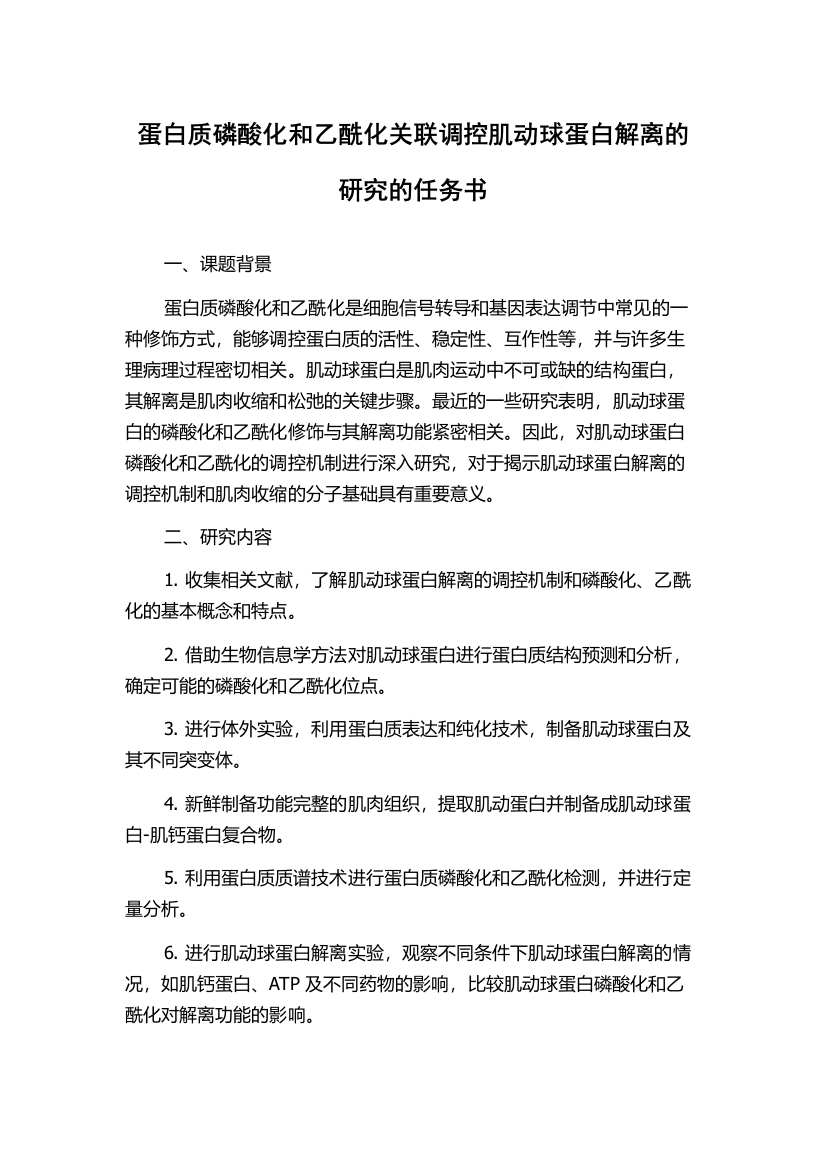 蛋白质磷酸化和乙酰化关联调控肌动球蛋白解离的研究的任务书

一、课题背景

蛋白质磷酸化和乙酰化是细胞信号转导和基因表达调节中常见的一种修饰方式，能够调控蛋白质的活性、稳定性、互作性等，并与许多生理病理过程密切相关。肌动球蛋白是肌肉运动中不可或缺的结构蛋白，其解离是肌肉收缩和松弛的关键步骤。最近的一些研究表明，肌动球蛋白的磷酸化和乙酰化修饰与其解离功能紧密相关。因此，对肌动球蛋白磷酸化和乙酰化的调控机制进行深入研究，对于揭示肌动球蛋白解离的调控机制和肌肉收缩的分子基础具有重要意义。

二、研究内容

1. 收集相关文献，了解肌动球蛋白解离的调控机制和磷酸化、乙酰化的基本概念和特点。

2. 借助生物信息学方法对肌动球蛋白进行蛋白质结构预测和分析，确定可能的磷酸化和乙酰化位点。

3. 进行体外实验，利用蛋白质表达和纯化技术，制备肌动球蛋白及其不同突变体。

4. 新鲜制备功能完整的肌肉组织，提取肌动蛋白并制备成肌动球蛋白-肌钙蛋白复合物。

5. 利用蛋白质质谱技术进行蛋白质磷酸化和乙酰化检测，并进行定量分析。

6. 进行肌动球蛋白解离实验，观察不同条件下肌动球蛋白解离的情况，如肌钙蛋白、ATP 及不同药物的影响，比较肌动球蛋白磷酸化和乙酰化对解离功能的影响。